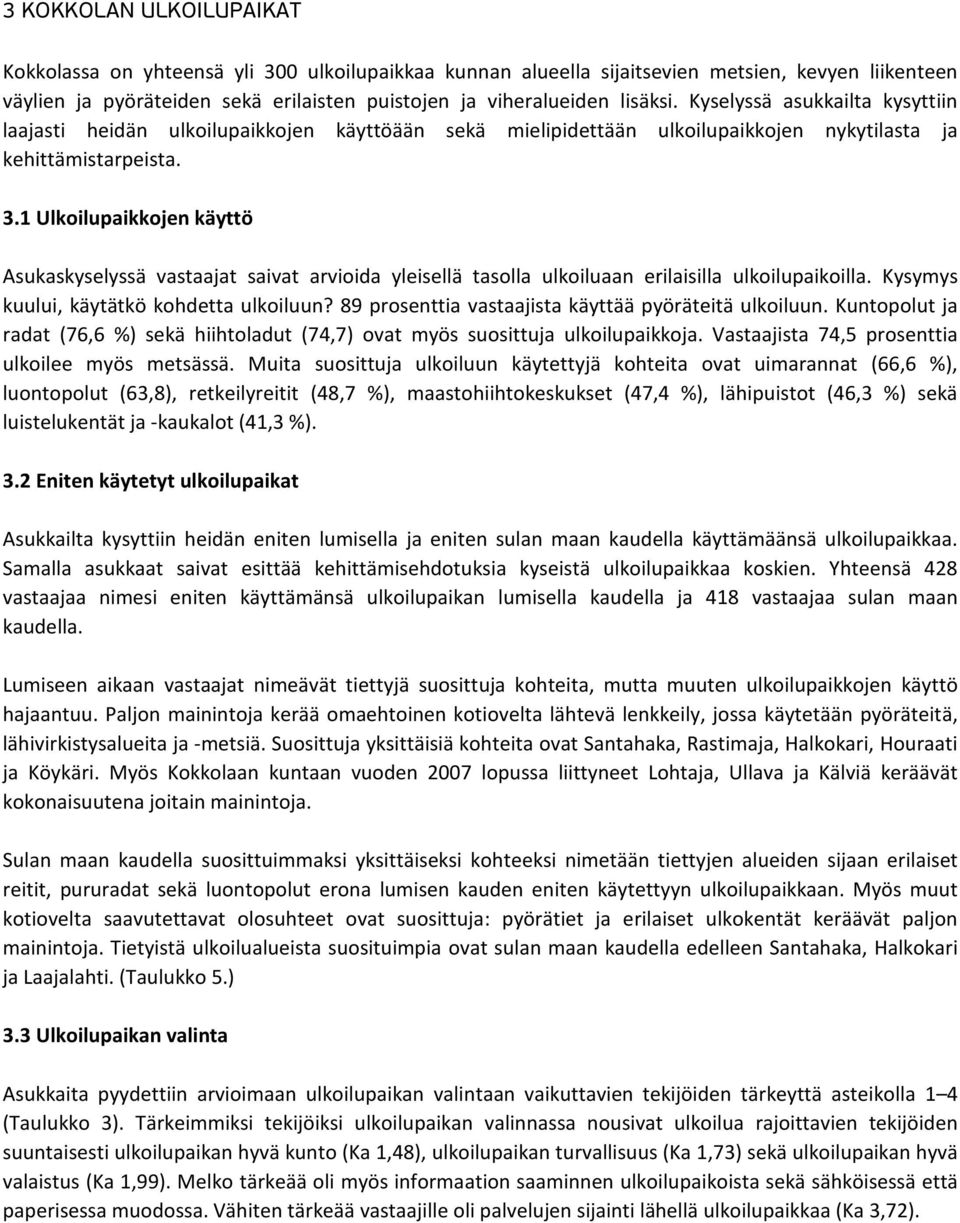 3 KOKKOLAN ULKOILUPAIKAT

Kokkolassa on yhteensä yli 300 ulkoilupaikkaa kunnan alueella sijaitsevien metsien, kevyen liikenteen väylien ja pyöräteiden sekä erilaisten puistojen ja viheralueiden lisäksi. Kyselyssä asukkailta kysyttiin laajasti heidän ulkoilupaikkojen käyttöään sekä mielipidettään ulkoilupaikkojen nykytilasta ja kehittämistarpeista.

3.1 Ulkoilupaikkojen käyttö

Asukaskyselyssä vastaajat saivat arvioida yleisellä tasolla ulkoiluaan erilaisilla ulkoilupaikoilla. Kysymys kuului, käytätkö kohdetta ulkoiluun? 89 prosenttia vastaajista käyttää pyöräteitä ulkoiluun. Kuntopolut ja radat (76,6 %) sekä hiihtoladut (74,7) ovat myös suosittuja ulkoilupaikkoja. Vastaajista 74,5 prosenttia ulkoilee myös metsässä. Muita suosittuja ulkoiluun käytettyjä kohteita ovat uimarannat (66,6 %), luontopolut (63,8), retkeilyreitit (48,7 %), maastohiihtokeskukset (47,4 %), lähipuistot (46,3 %) sekä luistelukentät ja -kaukalot (41,3 %).

3.2 Eniten käytetyt ulkoilupaikat

Asukkailta kysyttiin heidän eniten lumisella ja eniten sulan maan kaudella käyttämäänsä ulkoilupaikkaa. Samalla asukkaat saivat esittää kehittämisehdotuksia kyseistä ulkoilupaikkaa koskien. Yhteensä 428 vastaajaa nimesi eniten käyttämänsä ulkoilupaikan lumisella kaudella ja 418 vastaajaa sulan maan kaudella.

Lumiseen aikaan vastaajat nimeävät tiettyjä suosittuja kohteita, mutta muuten ulkoilupaikkojen käyttö hajaantuu. Paljon mainintoja kerää omaehtoinen kotiovelta lähtevä lenkkeily, jossa käytetään pyöräteitä, lähivirkistysalueita ja -metsiä. Suosittuja yksittäisiä kohteita ovat Santahaka, Rastimaja, Halkokari, Houraati ja Köykäri. Myös Kokkolaan kuntaan vuoden 2007 lopussa liittyneet Lohtaja, Ullava ja Kälviä keräävät kokonaisuutena joitain mainintoja.

Sulan maan kaudella suosittuimmaksi yksittäiseksi kohteeksi nimetään tiettyjen alueiden sijaan erilaiset reitit, pururadat sekä luontopolut erona lumisen kauden eniten käytettyyn ulkoilupaikkaan. Myös muut kotiovelta saavutettavat olosuhteet ovat suosittuja: pyörätiet ja erilaiset ulkokentät keräävät paljon mainintoja. Tietyistä ulkoilualueista suosituimpia ovat sulan maan kaudella edelleen Santahaka, Halkokari ja Laajalahti. (Taulukko 5.)

3.3 Ulkoilupaikan valinta

Asukkaita pyydettiin arvioimaan ulkoilupaikan valintaan vaikuttavien tekijöiden tärkeyttä asteikolla 1–4 (Taulukko 3). Tärkeimmiksi tekijöiksi ulkoilupaikan valinnassa nousivat ulkoilua rajoittavien tekijöiden suuntaisesti ulkoilupaikan hyvä kunto (Ka 1,48), ulkoilupaikan turvallisuus (Ka 1,73) sekä ulkoilupaikan hyvä valaistus (Ka 1,99). Melko tärkeää oli myös informaation saaminnen ulkoilupaikoista sekä sähköisessä että paperisessa muodossa. Vähiten tärkeää vastaajille oli palvelujen sijainti lähellä ulkoilupaikkaa (Ka 3,72).